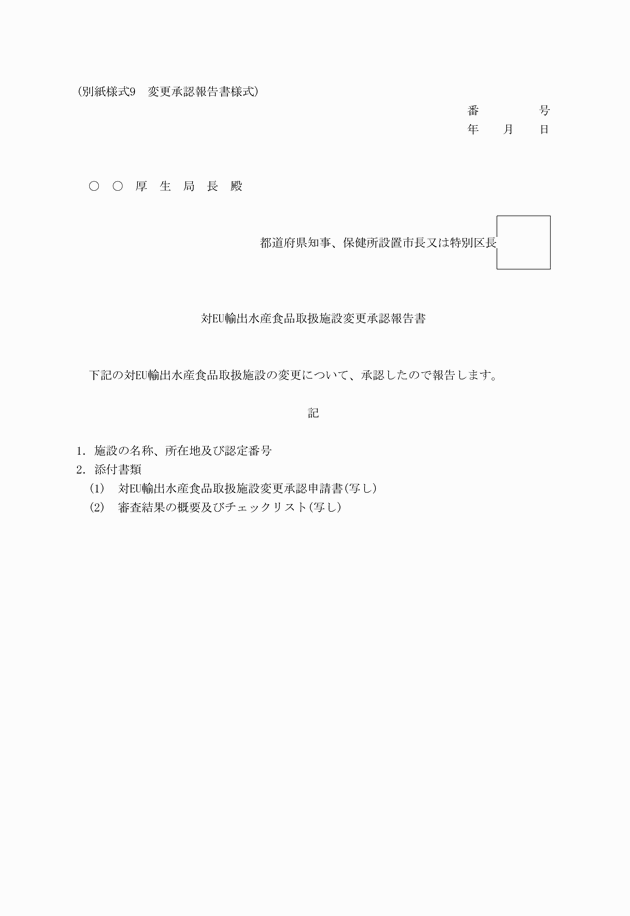 (別紙様式9　変更承認報告書様式)

番　　　号
年　月　日

○　○　厚　生　局　長　殿

都道府県知事、保健所設置市長又は特別区長

対EU輸出水産食品取扱施設変更承認報告書

下記の対EU輸出水産食品取扱施設の変更について、承認したので報告します。

記

1. 施設の名称、所在地及び認定番号
2. 添付書類
(1)　対EU輸出水産食品取扱施設変更承認申請書(写し)
(2)　審査結果の概要及びチェックリスト(写し)